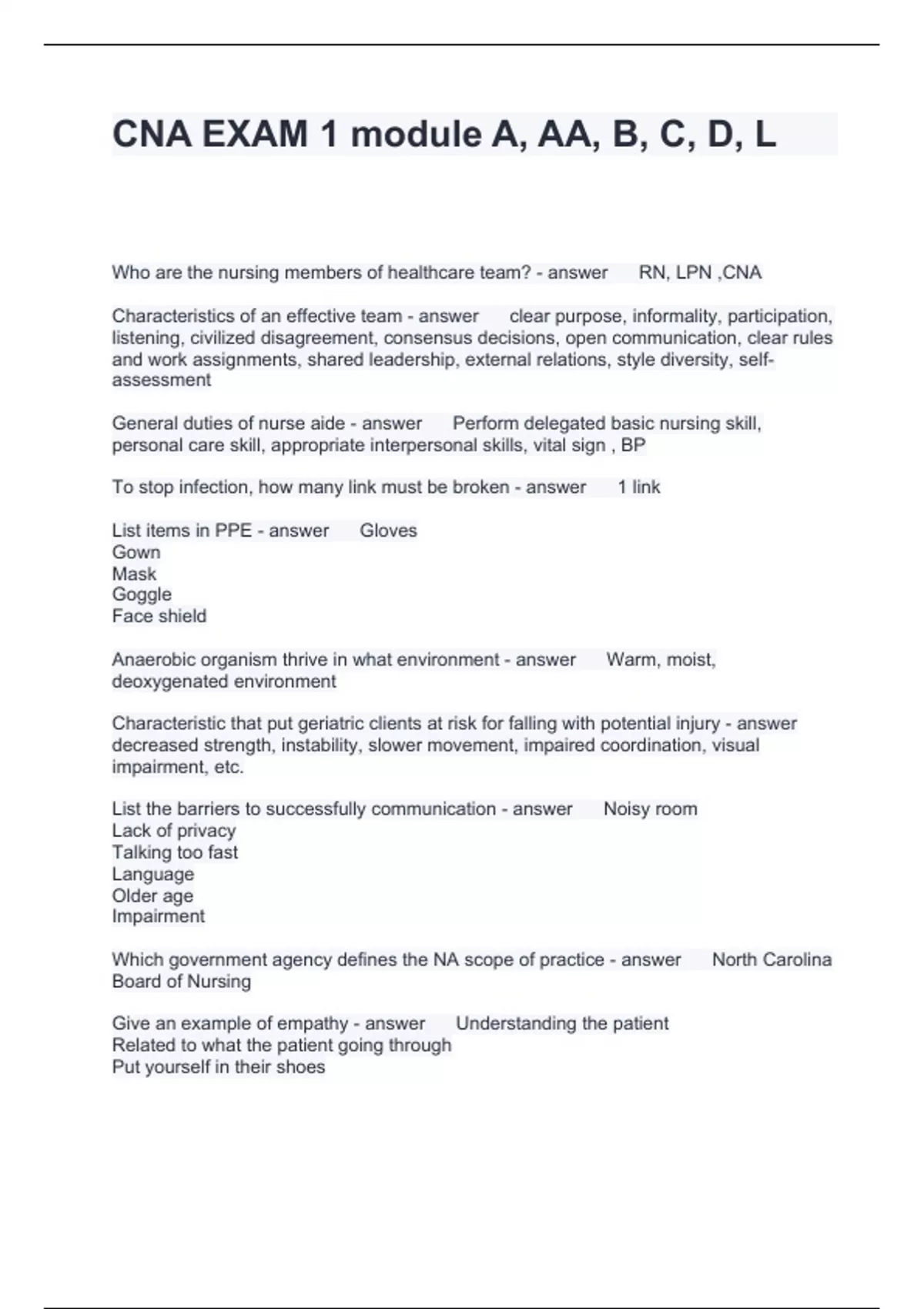 CNA EXAM 1 module A, AA, B, C, D, L

Who are the nursing members of healthcare team? - answer RN, LPN ,CNA

Characteristics of an effective team - answer clear purpose, informality, participation, listening, civilized disagreement, consensus decisions, open communication, clear rules and work assignments, shared leadership, external relations, style diversity, self-assessment

General duties of nurse aide - answer Perform delegated basic nursing skill, personal care skill, appropriate interpersonal skills, vital sign , BP

To stop infection, how many link must be broken - answer 1 link

List items in PPE - answer Gloves
Gown
Mask
Goggle
Face shield

Anaerobic organism thrive in what environment - answer Warm, moist, deoxygenated environment

Characteristic that put geriatric clients at risk for falling with potential injury - answer decreased strength, instability, slower movement, impaired coordination, visual impairment, etc.

List the barriers to successfully communication - answer Noisy room
Lack of privacy
Talking too fast
Language
Older age
Impairment

Which government agency defines the NA scope of practice - answer North Carolina Board of Nursing

Give an example of empathy - answer Understanding the patient
Related to what the patient going through
Put yourself in their shoes